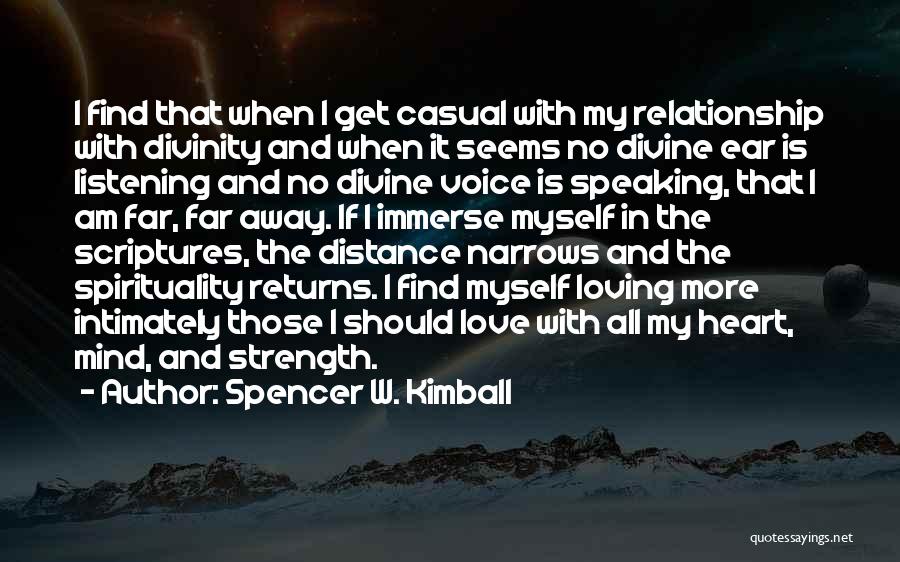 I find that when I get casual with my relationship with divinity and when it seems no divine ear is listening and no divine voice is speaking, that I am far, far away. If I immerse myself in the scriptures, the distance narrows and the spirituality returns. I find myself loving more intimately those I should love with all my heart, mind, and strength.
- Author: Spencer W. Kimball

quotessayings.net